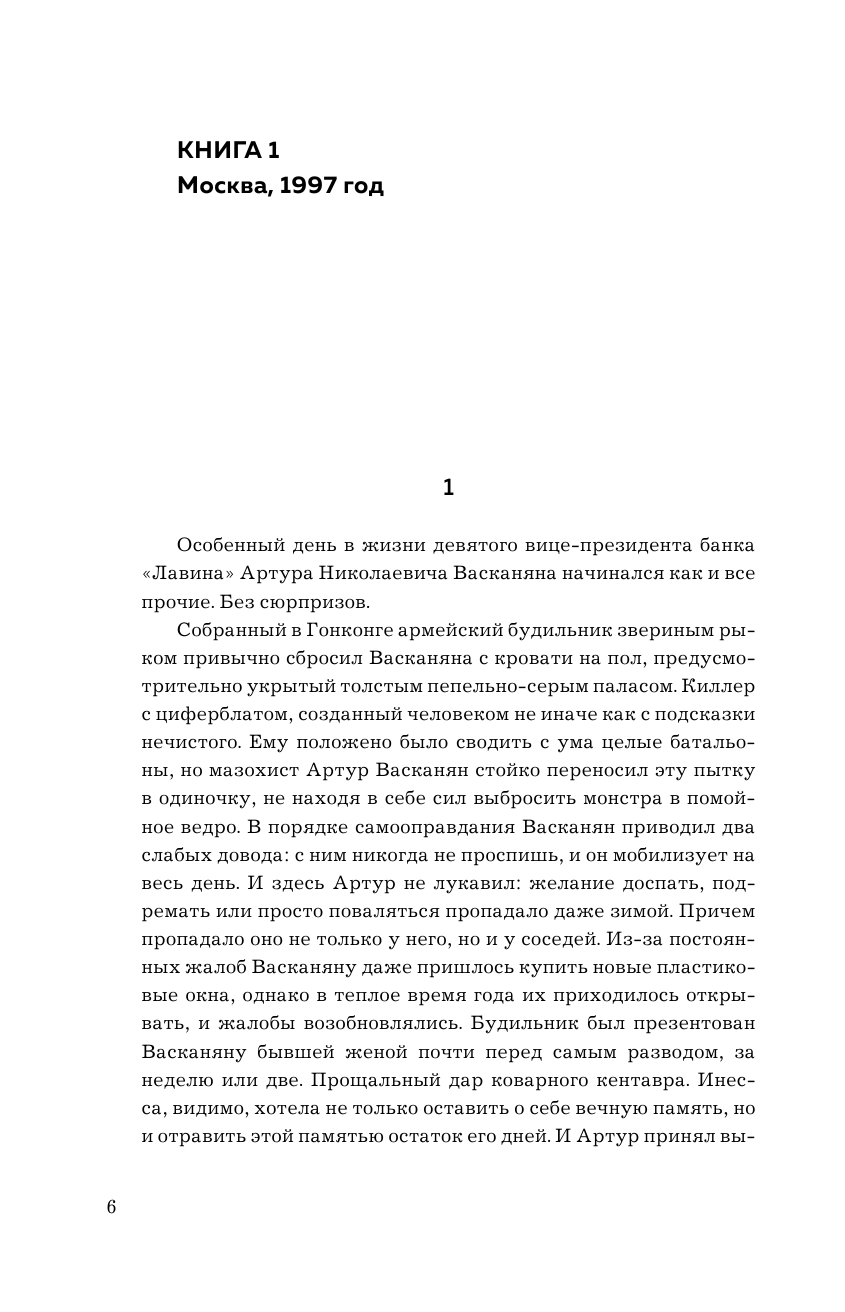 КНИГА 1
Москва, 1997 год

1

Особенный день в жизни девятого вице-президента банка «Лавина» Артура Николаевича Васканяна начинался как и все прочие. Без сюрпризов.

Собранный в Гонконге армейский будильник звериным рыком привычно сбросил Васканяна с кровати на пол, предусмотрительно укрытый толстым пепельно-серым паласом. Киллер с циферблатом, созданный человеком не иначе как с подсказки нечистого. Ему положено было сводить с ума целые батальоны, но мазохист Артур Васканян стойко переносил эту пытку в одиночку, не находя в себе сил выбросить монстра в помойное ведро. В порядке самооправдания Васканян приводил два слабых довода: с ним никогда не проспишь, и он мобилизует на весь день. И здесь Артур не лукавил: желание доспать, подремать или просто поваляться пропадало даже зимой. Причем пропадало оно не только у него, но и у соседей. Из-за постоянных жалоб Васканяну даже пришлось купить новые пластиковые окна, однако в теплое время года их приходилось открывать, и жалобы возобновлялись. Будильник был презентован Васканяну бывшей женой почти перед самым разводом, за неделю или две. Прощальный дар коварного кентавра. Инесса, видимо, хотела не только оставить о себе вечную память, но и отравить этой памятью остаток его дней. И Артур принял вы-

6